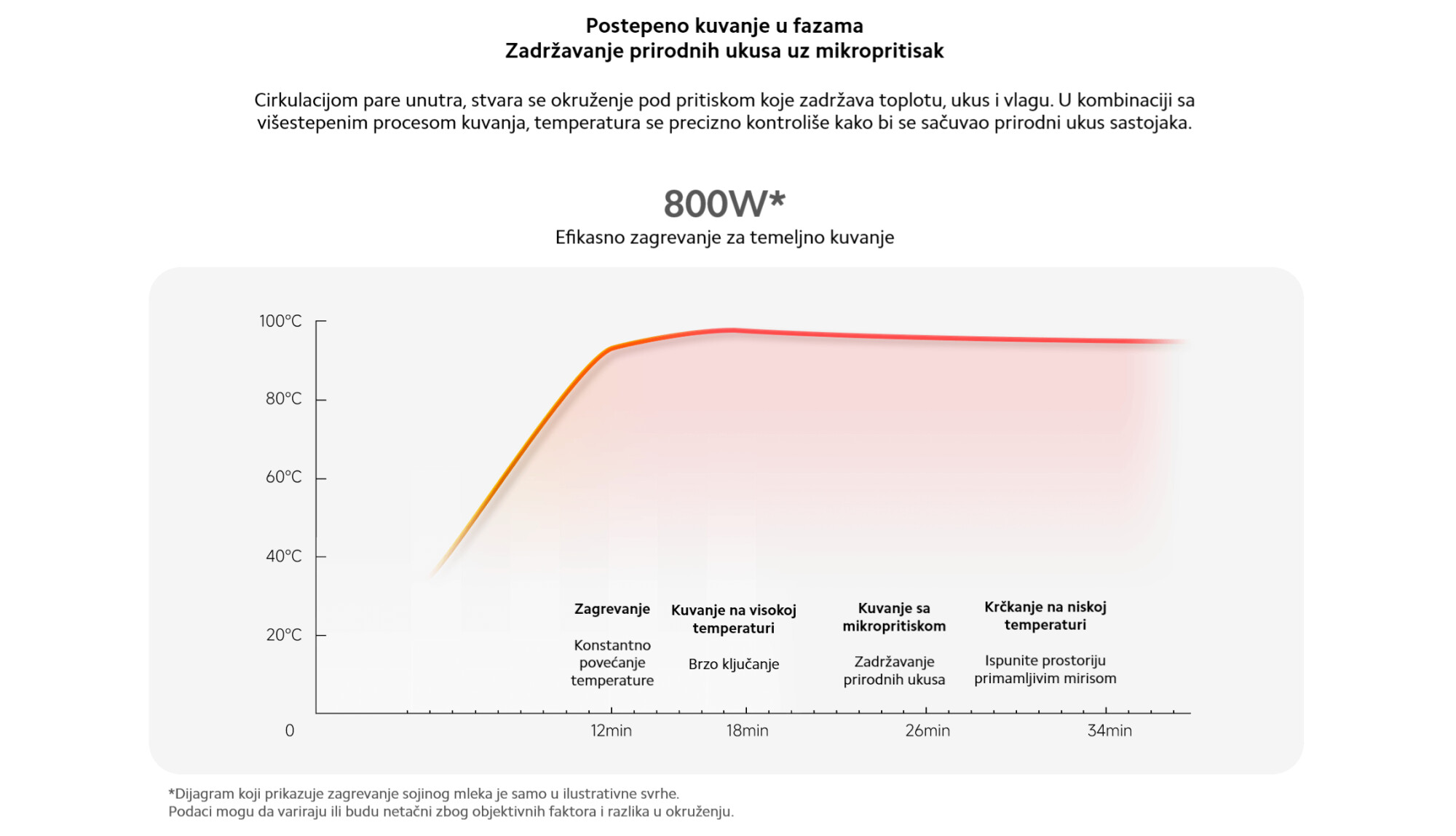 Postepeno kuvanje u fazama
Zadržavanje prirodnih ukusa uz mikropritisak

Cirkulacijom pare unutra, stvara se okruženje pod pritiskom koje zadržava toplotu, ukus i vlagu. U kombinaciji sa višestepenim procesom kuvanja, temperatura se precizno kontroliše kako bi se sačuvao prirodni ukus sastojaka.

800W*
Efikasno zagrevanje za temeljno kuvanje

100°C
80°C
60°C
40°C
20°C
0

Zagrevanje
Konstantno povećanje temperature

Kuvanje na visokoj temperaturi
Brzo ključanje

Kuvanje sa mikropritiskom
Zadržavanje prirodnih ukusa

Krčkanje na niskoj temperaturi
Ispunite prostoriju primamljivim mirisom

12min
18min
26min
34min

*Dijagram koji prikazuje zagrevanje sojinog mleka je samo u ilustrativne svrhe.
Podaci mogu da variraju ili budu netačni zbog objektivnih faktora i razlika u okruženju.